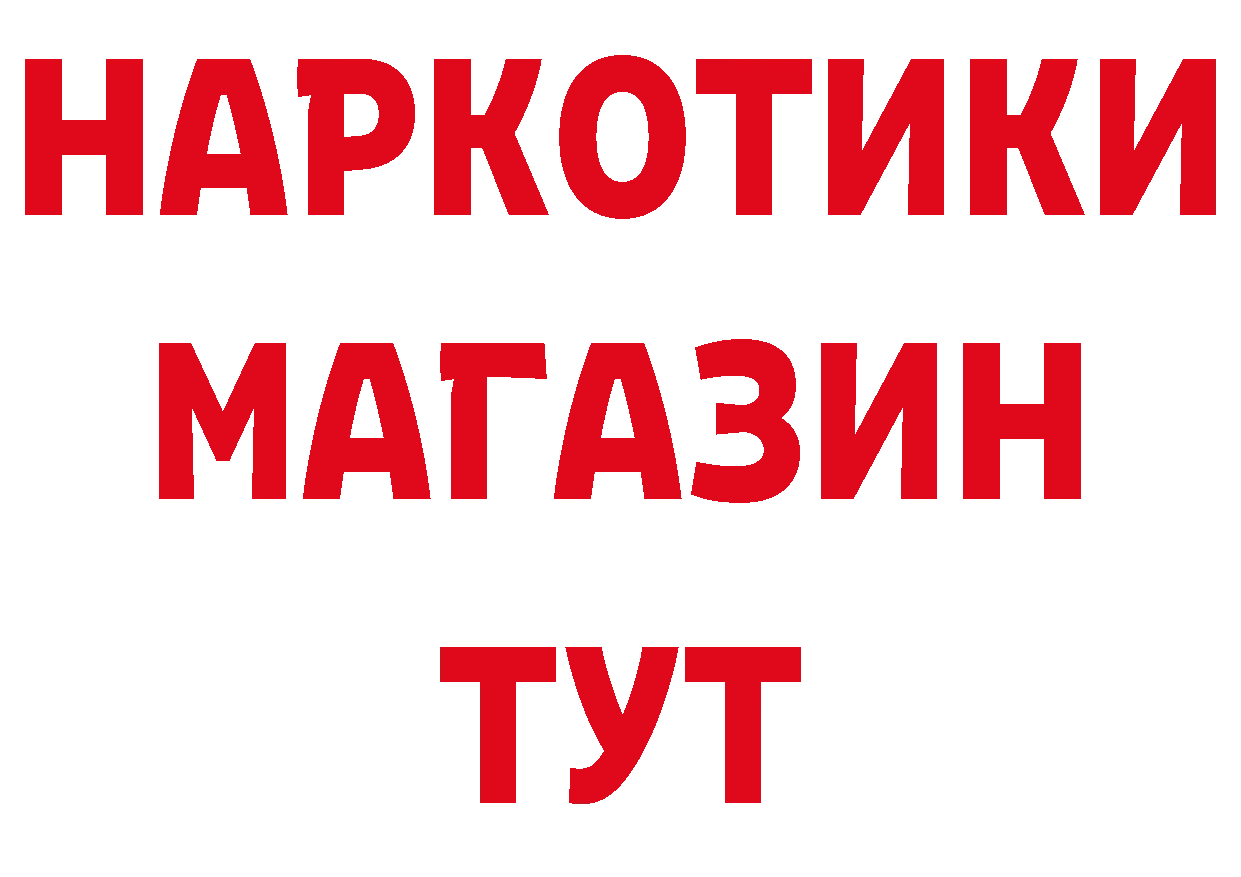 НАРКОТИКИ
МАГАЗИН
ТУТ